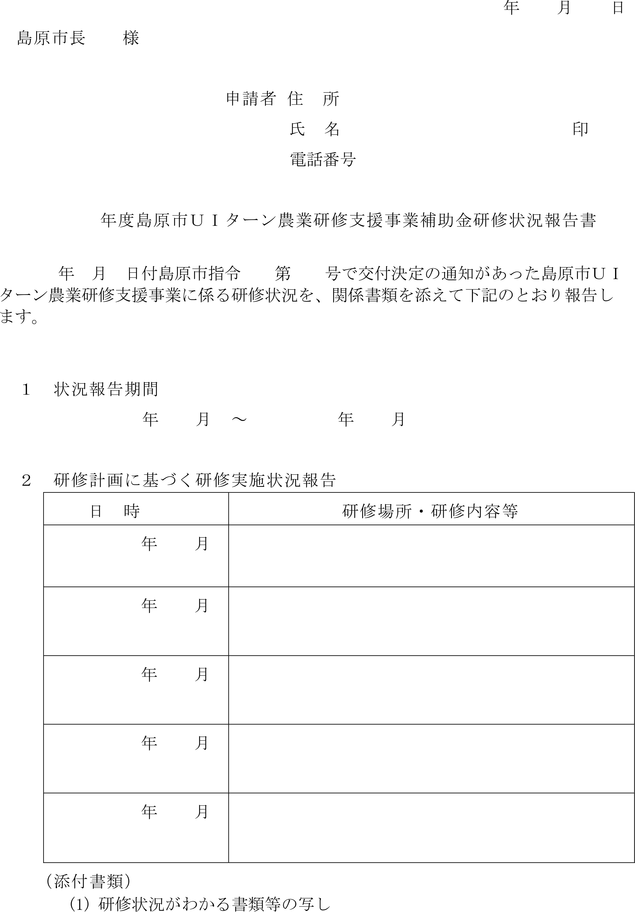 年　月　日

島原市長　様

申請者 住　所

氏　名　　　　　　　　　　　印

電話番号

年度島原市ＵＩターン農業研修支援事業補助金研修状況報告書

年　月　日付島原市指令　　第　　号で交付決定の通知があった島原市ＵＩターン農業研修支援事業に係る研修状況を、関係書類を添えて下記のとおり報告します。

1　状況報告期間

年　月　～　　　年　月

2　研修計画に基づく研修実施状況報告

| 日　時 | 研修場所・研修内容等 |
|---|---|
| 年　月 | |
| 年　月 | |
| 年　月 | |
| 年　月 | |
| 年　月 | |

（添付書類）

(1) 研修状況がわかる書類等の写し